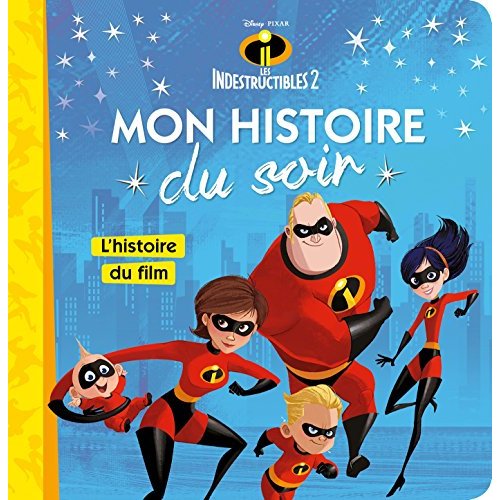 Disney PIXAR

LES INDESTRUCTIBLES 2

MON HISTOIRE du soir

L'histoire du film